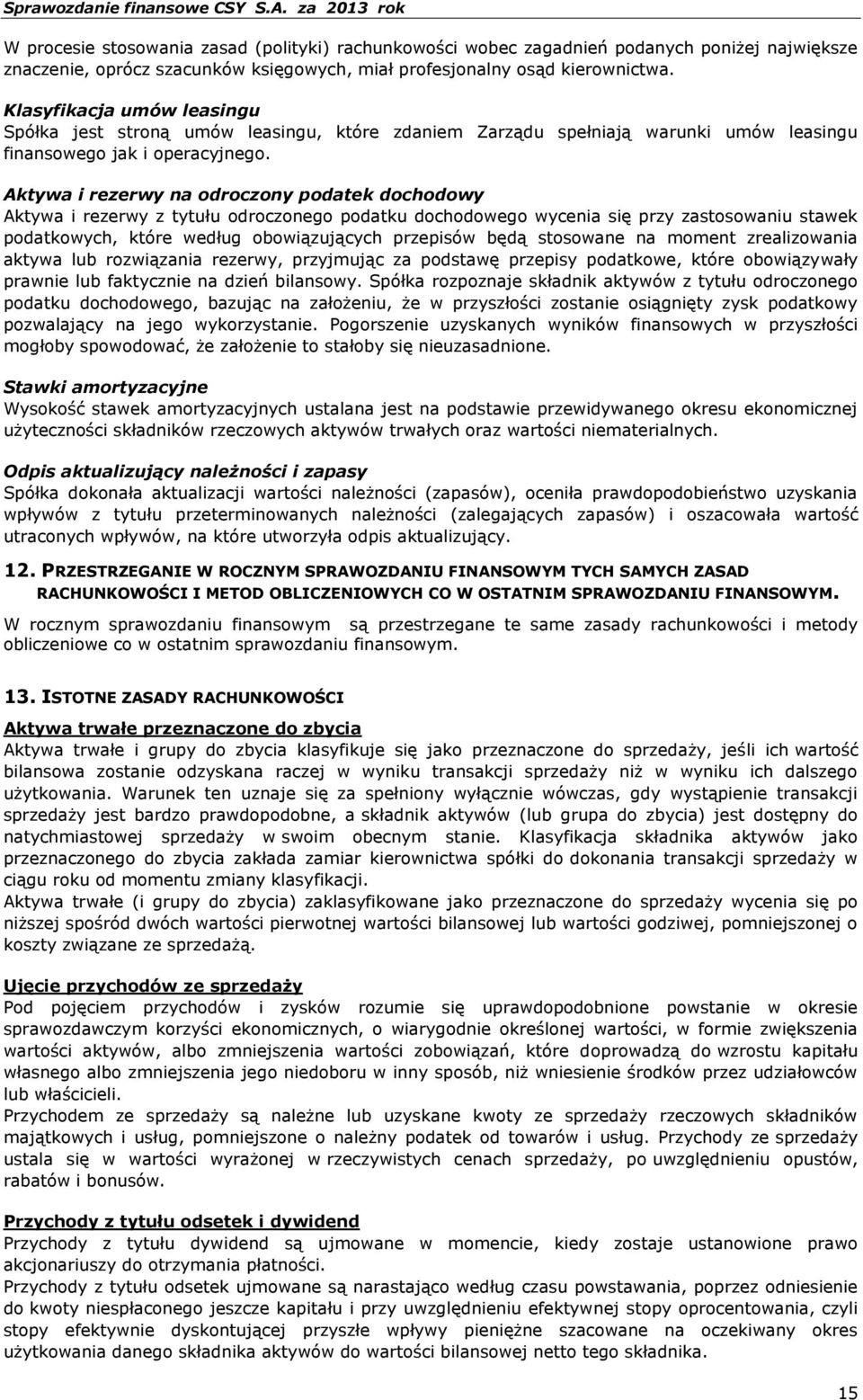 Sprawozdanie finansowe CSY S.A. za 2013 rok

W procesie stosowania zasad (polityki) rachunkowości wobec zagadnień podanych poniżej największe znaczenie, oprócz szacunków księgowych, miał profesjonalny osąd kierownictwa.

Klasyfikacja umów leasingu
Spółka jest stroną umów leasingu, które zdaniem Zarządu spełniają warunki umów leasingu finansowego jak i operacyjnego.

Aktywa i rezerwy na odroczony podatek dochodowy
Aktywa i rezerwy z tytułu odroczonego podatku dochodowego wycenia się przy zastosowaniu stawek podatkowych, które według obowiązujących przepisów będą stosowane na moment zrealizowania aktywa lub rozwiązania rezerwy, przyjmując za podstawę przepisy podatkowe, które obowiązywały prawnie lub faktycznie na dzień bilansowy. Spółka rozpoznaje składnik aktywów z tytułu odroczonego podatku dochodowego, bazując na założeniu, że w przyszłości zostanie osiągnięty zysk podatkowy pozwalający na jego wykorzystanie. Pogorszenie uzyskanych wyników finansowych w przyszłości mogłoby spowodować, że założenie to stałoby się nieuzasadnione.

Stawki amortyzacyjne
Wysokość stawek amortyzacyjnych ustalana jest na podstawie przewidywanego okresu ekonomicznej użyteczności składników rzeczowych aktywów trwałych oraz wartości niematerialnych.

Odpis aktualizujący należności i zapasy
Spółka dokonała aktualizacji wartości należności (zapasów), oceniła prawdopodobieństwo uzyskania wpływów z tytułu przeterminowanych należności (zalegających zapasów) i oszacowała wartość utraconych wpływów, na które utworzyła odpis aktualizujący.

12. PRZESTRZEGANIE W ROCZNYM SPRAWOZDANIU FINANSOWYM TYCH SAMYCH ZASAD RACHUNKOWOŚCI I METOD OBLICZENIOWYCH CO W OSTATNIM SPRAWOZDANIU FINANSOWYM.

W rocznym sprawozdaniu finansowym są przestrzegane te same zasady rachunkowości i metody obliczeniowe co w ostatnim sprawozdaniu finansowym.

13. ISTOTNE ZASADY RACHUNKOWOŚCI

Aktywa trwałe przeznaczone do zbycia
Aktywa trwałe i grupy do zbycia klasyfikuje się jako przeznaczone do sprzedaży, jeśli ich wartość bilansowa zostanie odzyskana raczej w wyniku transakcji sprzedaży niż w wyniku ich dalszego użytkowania. Warunek ten uznaje się za spełniony wyłącznie wówczas, gdy wystąpienie transakcji sprzedaży jest bardzo prawdopodobne, a składnik aktywów (lub grupa do zbycia) jest dostępny do natychmiastowej sprzedaży w swoim obecnym stanie. Klasyfikacja składnika aktywów jako przeznaczonego do zbycia zakłada zamiar kierownictwa spółki do dokonania transakcji sprzedaży w ciągu roku od momentu zmiany klasyfikacji.
Aktywa trwałe (i grupy do zbycia) zaklasyfikowane jako przeznaczone do sprzedaży wycenia się po niższej spośród dwóch wartości pierwotnej wartości bilansowej lub wartości godziwej, pomniejszonej o koszty związane ze sprzedażą.

Ujęcie przychodów ze sprzedaży
Pod pojęciem przychodów i zysków rozumie się uprawdopodobnione powstanie w okresie sprawozdawczym korzyści ekonomicznych, o wiarygodnie określonej wartości, w formie zwiększenia wartości aktywów, albo zmniejszenia wartości zobowiązań, które doprowadzą do wzrostu kapitału własnego albo zmniejszenia jego niedoboru w inny sposób, niż wniesienie środków przez udziałowców lub właścicieli.
Przychodem ze sprzedaży są należne lub uzyskane kwoty ze sprzedaży rzeczowych składników majątkowych i usług, pomniejszone o należny podatek od towarów i usług. Przychody ze sprzedaży ustala się w wartości wyrażonej w rzeczywistych cenach sprzedaży, po uwzględnieniu opustów, rabatów i bonusów.

Przychody z tytułu odsetek i dywidend
Przychody z tytułu dywidend są ujmowane w momencie, kiedy zostaje ustanowione prawo akcjonariuszy do otrzymania płatności.
Przychody z tytułu odsetek ujmowane są narastająco według czasu powstawania, poprzez odniesienie do kwoty niespłaconego jeszcze kapitału i przy uwzględnieniu efektywnej stopy oprocentowania, czyli stopy efektywnie dyskontującej przyszłe wpływy pieniężne szacowane na oczekiwany okres użytkowania danego składnika aktywów do wartości bilansowej netto tego składnika.

15